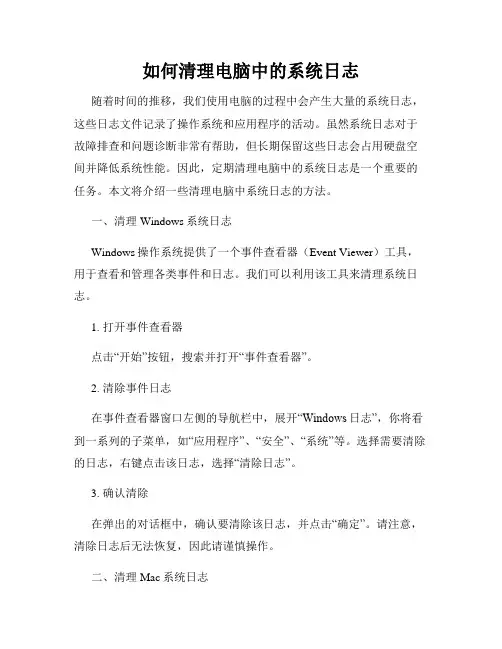 如何清理电脑中的系统日志

随着时间的推移，我们使用电脑的过程中会产生大量的系统日志，这些日志文件记录了操作系统和应用程序的活动。虽然系统日志对于故障排查和问题诊断非常有帮助，但长期保留这些日志会占用硬盘空间并降低系统性能。因此，定期清理电脑中的系统日志是一个重要的任务。本文将介绍一些清理电脑中系统日志的方法。

一、清理 Windows 系统日志

Windows 操作系统提供了一个事件查看器（Event Viewer）工具，用于查看和管理各类事件和日志。我们可以利用该工具来清理系统日志。

1. 打开事件查看器

点击“开始”按钮，搜索并打开“事件查看器”。

2. 清除事件日志

在事件查看器窗口左侧的导航栏中，展开“Windows 日志”，你将看到一系列的子菜单，如“应用程序”、“安全”、“系统”等。选择需要清除的日志，右键点击该日志，选择“清除日志”。

3. 确认清除

在弹出的对话框中，确认要清除该日志，并点击“确定”。请注意，清除日志后无法恢复，因此请谨慎操作。

二、清理 Mac 系统日志